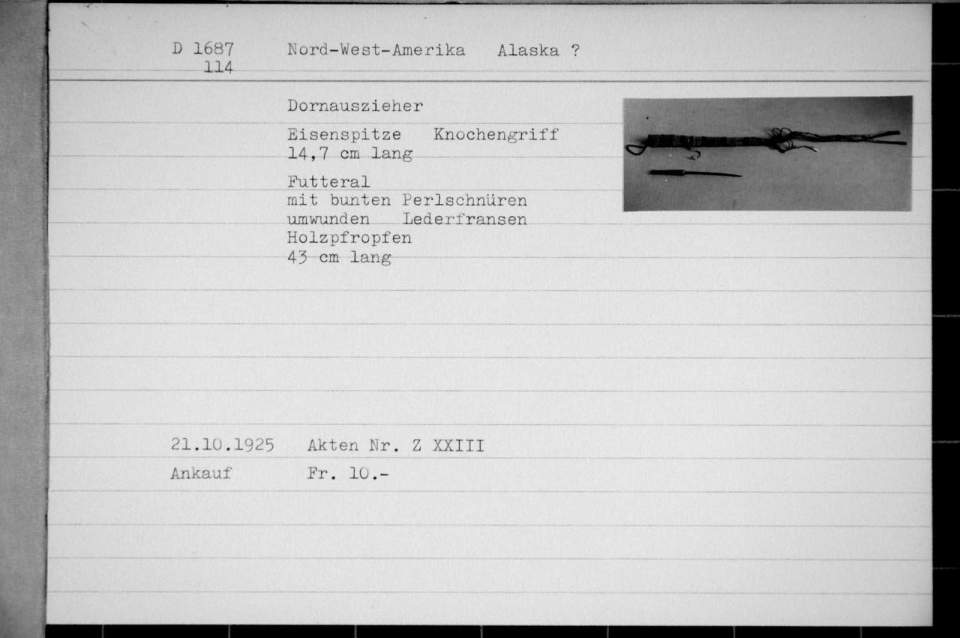 D 1687
114

Nord-West-Amerika   Alaska ?

Dornauszieher

Eisenspitze   Knochengriff
14,7 cm lang

Futteral
mit bunten Perlschnüren
umwunden   Lederfransen
Holzpfropfen
43 cm lang

21.10.1925   Akten Nr. Z XXIII

Ankauf   Fr. 10.-